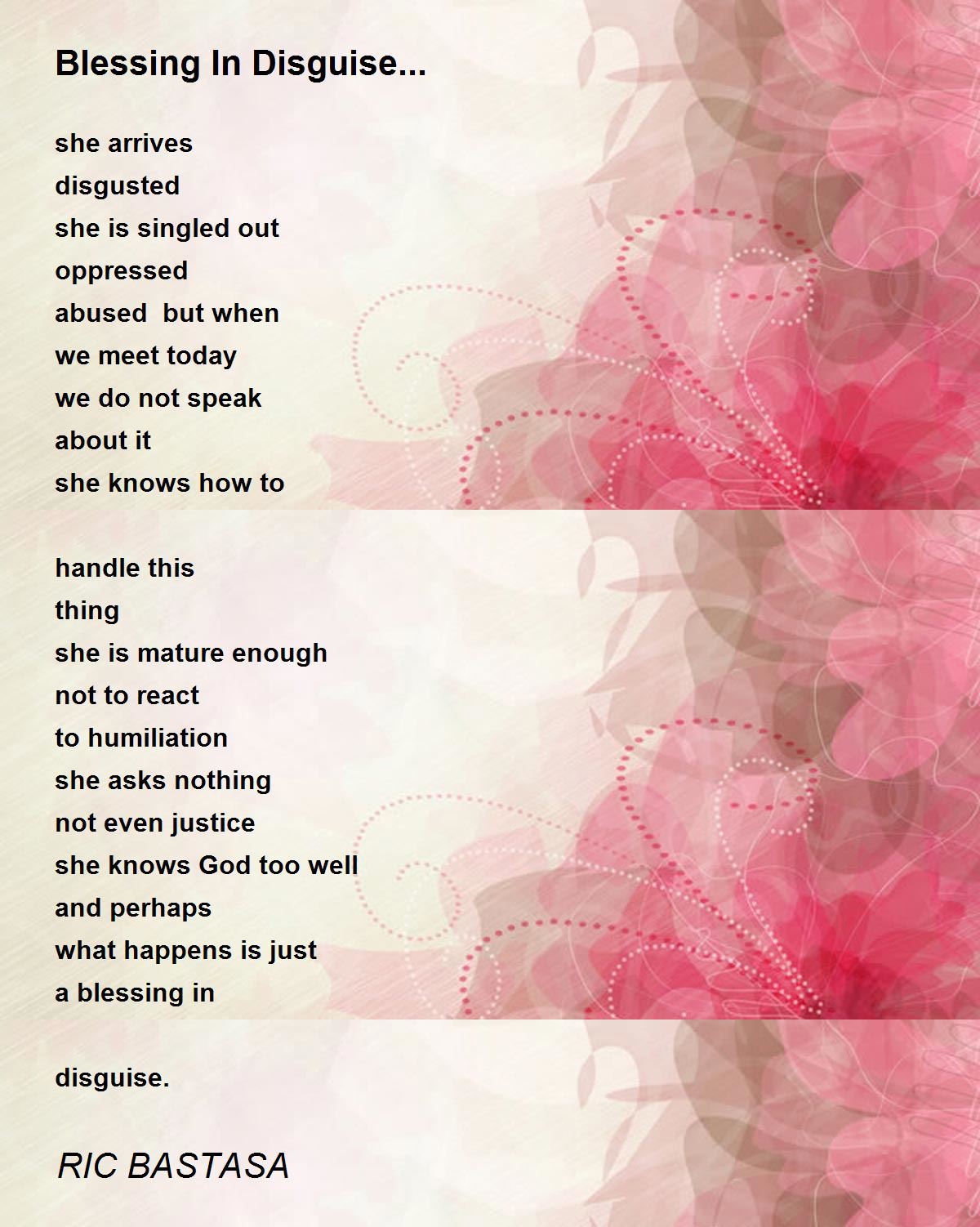 Blessing In Disguise...

she arrives
disgusted
she is singled out
oppressed
abused  but when
we meet today
we do not speak
about it
she knows how to

handle this
thing
she is mature enough
not to react
to humiliation
she asks nothing
not even justice
she knows God too well
and perhaps
what happens is just
a blessing in

disguise.

RIC BASTASA